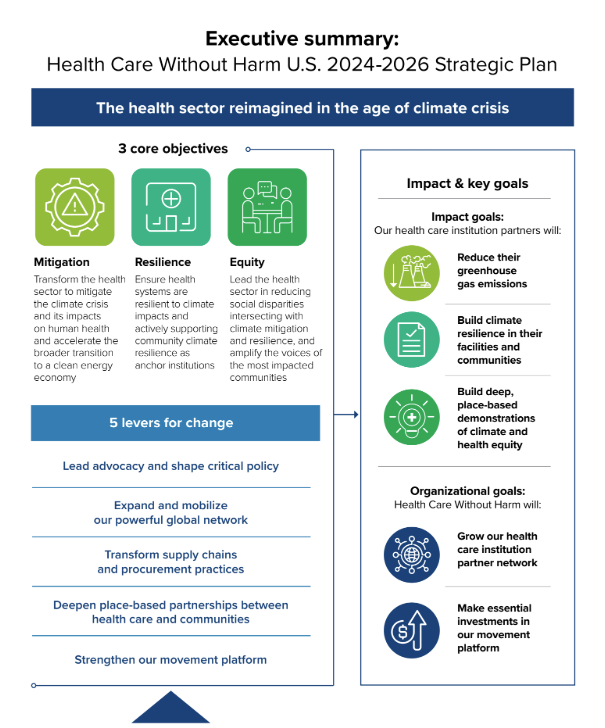 Executive summary:
Health Care Without Harm U.S. 2024-2026 Strategic Plan

The health sector reimagined in the age of climate crisis

3 core objectives

Mitigation
Transform the health sector to mitigate the climate crisis and its impacts on human health and accelerate the broader transition to a clean energy economy

Resilience
Ensure health systems are resilient to climate impacts and actively supporting community climate resilience as anchor institutions

Equity
Lead the health sector in reducing social disparities intersecting with climate mitigation and resilience, and amplify the voices of the most impacted communities

5 levers for change

Lead advocacy and shape critical policy

Expand and mobilize our powerful global network

Transform supply chains and procurement practices

Deepen place-based partnerships between health care and communities

Strengthen our movement platform

Impact & key goals

Impact goals:
Our health care institution partners will:

Reduce their greenhouse gas emissions

Build climate resilience in their facilities and communities

Build deep, place-based demonstrations of climate and health equity

Organizational goals:
Health Care Without Harm will:

Grow our health care institution partner network

Make essential investments in our movement platform